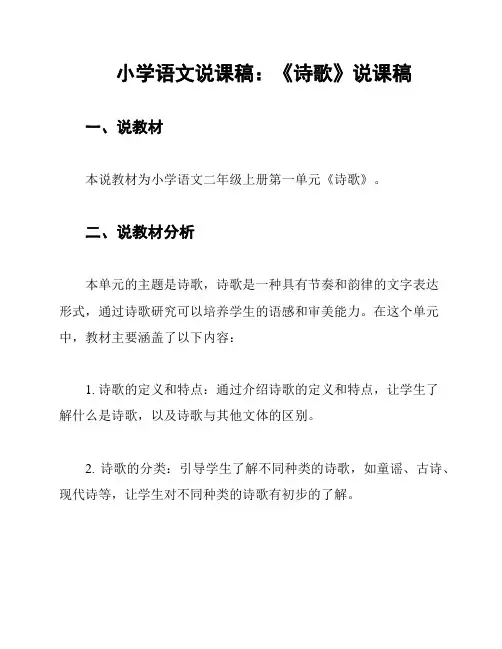 小学语文说课稿：《诗歌》说课稿

一、说教材

本说教材为小学语文二年级上册第一单元《诗歌》。

二、说教材分析

本单元的主题是诗歌，诗歌是一种具有节奏和韵律的文字表达形式，通过诗歌研究可以培养学生的语感和审美能力。在这个单元中，教材主要涵盖了以下内容：

1. 诗歌的定义和特点：通过介绍诗歌的定义和特点，让学生了解什么是诗歌，以及诗歌与其他文体的区别。

2. 诗歌的分类：引导学生了解不同种类的诗歌，如童谣、古诗、现代诗等，让学生对不同种类的诗歌有初步的了解。